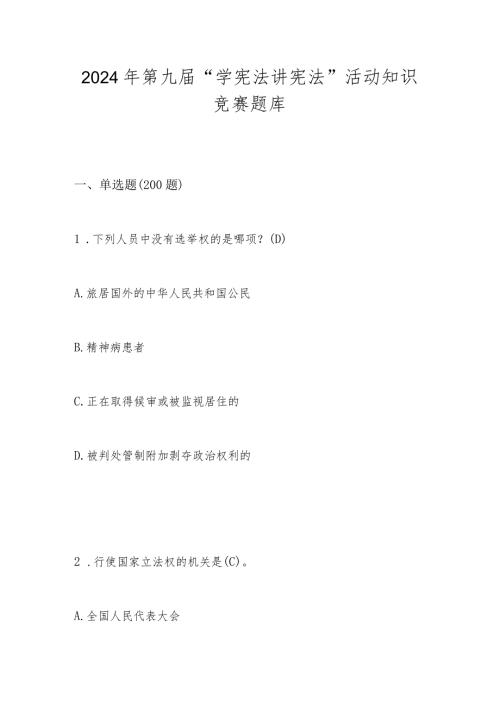 2024年第九届“学宪法讲宪法”活动知识竞赛题库

一、单选题(200题)

1．下列人员中没有选举权的是哪项？(D)

A.旅居国外的中华人民共和国公民

B.精神病患者

C.正在取得候审或被监视居住的

D.被判处管制附加剥夺政治权利的

2．行使国家立法权的机关是(C)。

A.全国人民代表大会